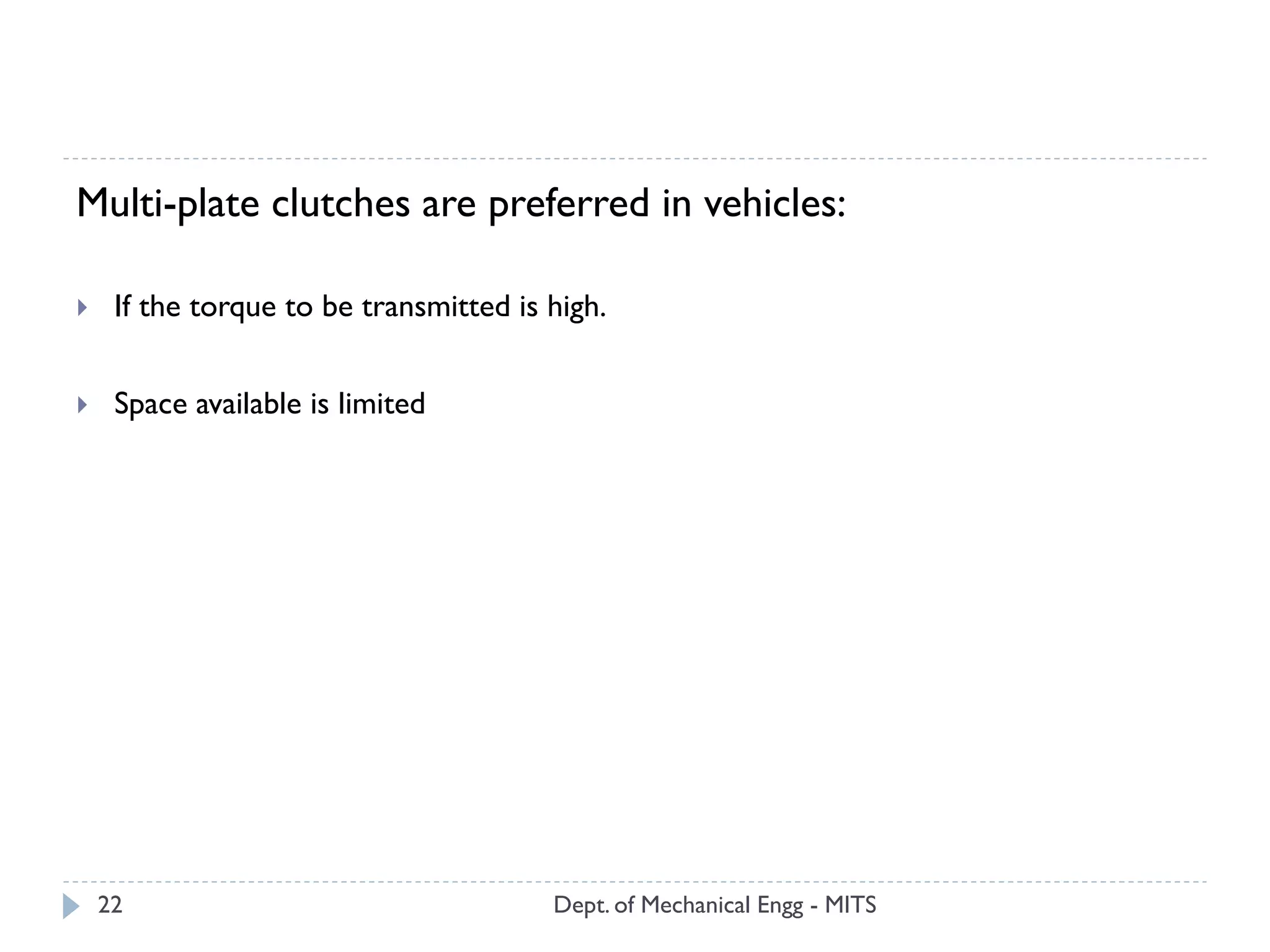 Multi-plate clutches are preferred in vehicles:

If the torque to be transmitted is high.

Space available is limited

22

Dept. of Mechanical Engg - MITS